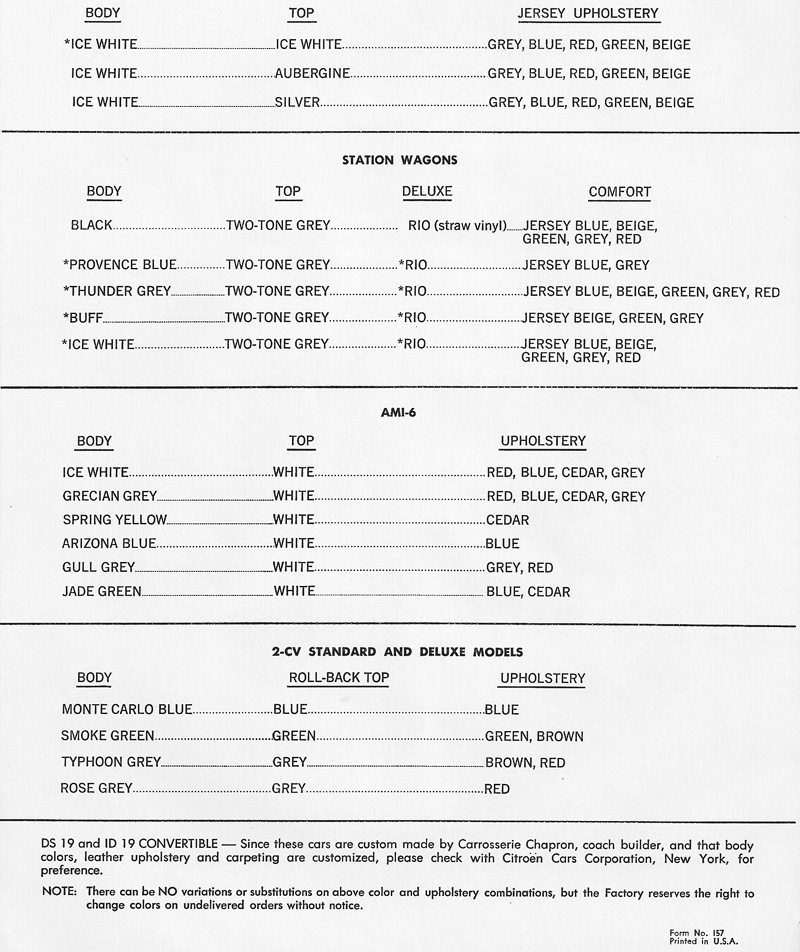 | BODY | TOP | JERSEY UPHOLSTERY |
|---|---|---|
| *ICE WHITE | ICE WHITE | GREY, BLUE, RED, GREEN, BEIGE |
| ICE WHITE | AUBERGINE | GREY, BLUE, RED, GREEN, BEIGE |
| ICE WHITE | SILVER | GREY, BLUE, RED, GREEN, BEIGE |

STATION WAGONS

| BODY | TOP | DELUXE | COMFORT |
|---|---|---|---|
| BLACK | TWO-TONE GREY | RIO (straw vinyl) | JERSEY BLUE, BEIGE, GREEN, GREY, RED |
| *PROVENCE BLUE | TWO-TONE GREY | *RIO | JERSEY BLUE, GREY |
| *THUNDER GREY | TWO-TONE GREY | *RIO | JERSEY BLUE, BEIGE, GREEN, GREY, RED |
| *BUFF | TWO-TONE GREY | *RIO | JERSEY BEIGE, GREEN, GREY |
| *ICE WHITE | TWO-TONE GREY | *RIO | JERSEY BLUE, BEIGE, GREEN, GREY, RED |

AMI-6

| BODY | TOP | UPHOLSTERY |
|---|---|---|
| ICE WHITE | WHITE | RED, BLUE, CEDAR, GREY |
| GRECIAN GREY | WHITE | RED, BLUE, CEDAR, GREY |
| SPRING YELLOW | WHITE | CEDAR |
| ARIZONA BLUE | WHITE | BLUE |
| GULL GREY | WHITE | GREY, RED |
| JADE GREEN | WHITE | BLUE, CEDAR |

2-CV STANDARD AND DELUXE MODELS

| BODY | ROLL-BACK TOP | UPHOLSTERY |
|---|---|---|
| MONTE CARLO BLUE | BLUE | BLUE |
| SMOKE GREEN | GREEN | GREEN, BROWN |
| TYPHOON GREY | GREY | BROWN, RED |
| ROSE GREY | GREY | RED |

DS 19 and ID 19 CONVERTIBLE — Since these cars are custom made by Carrosserie Chapron, coach builder, and that body colors, leather upholstery and carpeting are customized, please check with Citroën Cars Corporation, New York, for preference.

NOTE: There can be NO variations or substitutions on above color and upholstery combinations, but the Factory reserves the right to change colors on undelivered orders without notice.

Form No. 157
Printed in U.S.A.